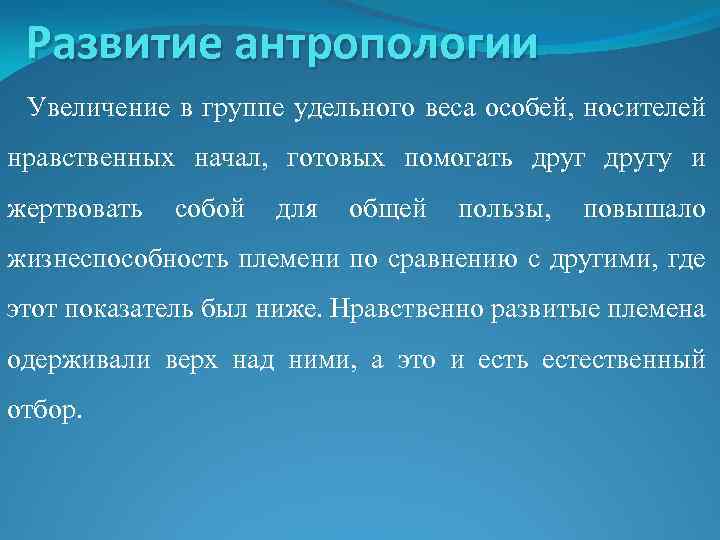 Развитие антропологии

Увеличение в группе удельного веса особей, носителей нравственных начал, готовых помогать друг другу и жертвовать собой для общей пользы, повышало жизнеспособность племени по сравнению с другими, где этот показатель был ниже. Нравственно развитые племена одерживали верх над ними, а это и есть естественный отбор.